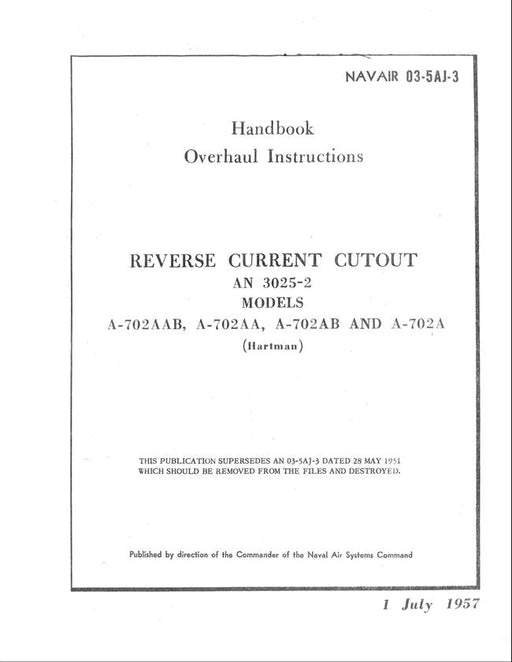 NAVAIR 03-5AJ-3

Handbook
Overhaul Instructions

REVERSE CURRENT CUTOUT
AN 3025-2
MODELS
A-702AAB, A-702AA, A-702AB AND A-702A
(Hartman)

THIS PUBLICATION SUPERSEDES AN 03-5AJ-3 DATED 28 MAY 1951 WHICH SHOULD BE REMOVED FROM THE FILES AND DESTROYED.

Published by direction of the Commander of the Naval Air Systems Command

1 July 1957